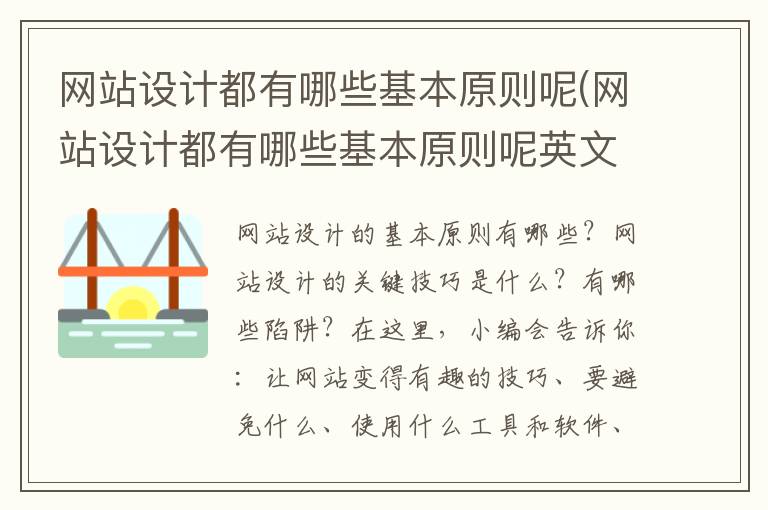 网站设计都有哪些基本原则呢(网站设计都有哪些基本原则呢英文

网站设计的基本原则有哪些？网站设计的关键技巧是什么？有哪些陷阱？在这里，小编会告诉你：让网站变得有趣的技巧、要避免什么、使用什么工具和软件、